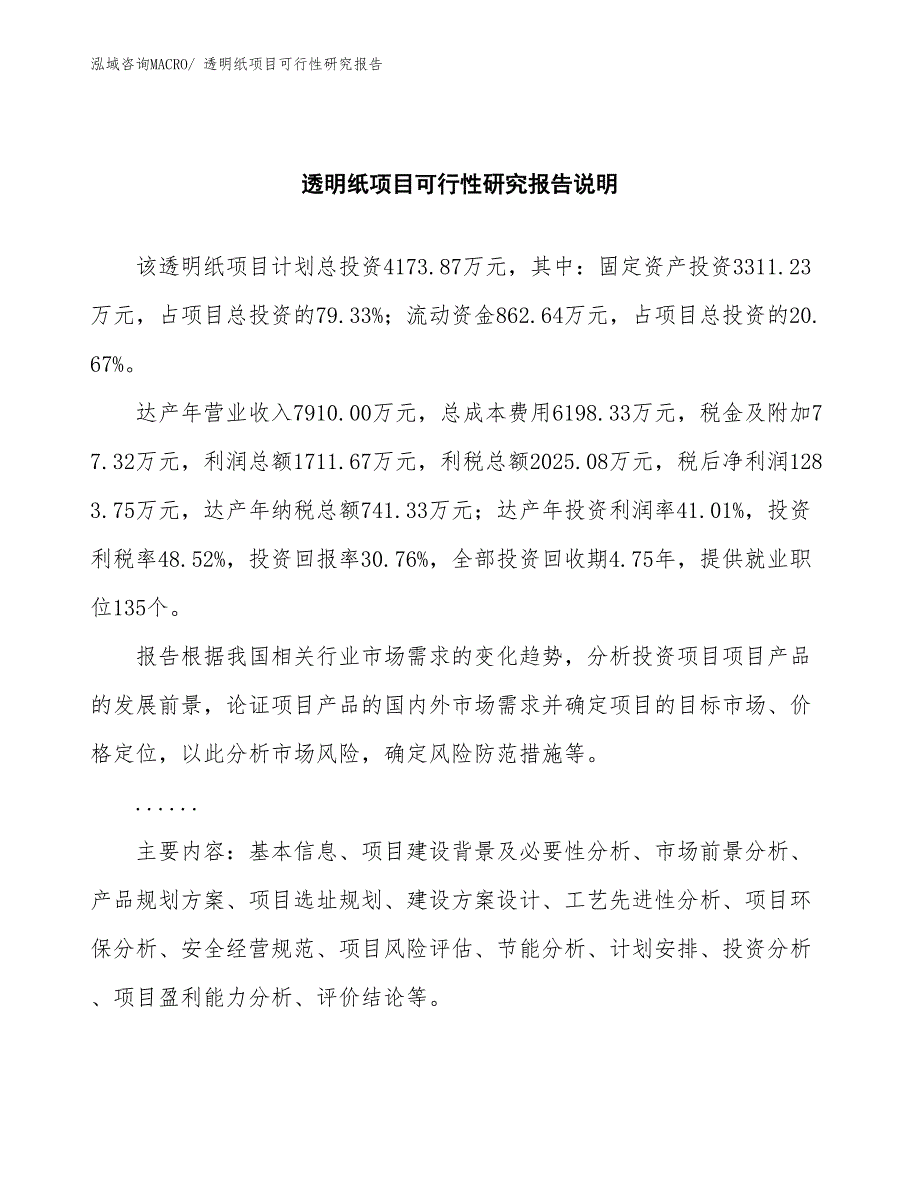 泓域咨询MACRO/ 透明纸项目可行性研究报告

透明纸项目可行性研究报告说明

该透明纸项目计划总投资4173.87万元，其中：固定资产投资3311.23万元，占项目总投资的79.33%；流动资金862.64万元，占项目总投资的20.67%。

达产年营业收入7910.00万元，总成本费用6198.33万元，税金及附加77.32万元，利润总额1711.67万元，利税总额2025.08万元，税后净利润1283.75万元，达产年纳税总额741.33万元；达产年投资利润率41.01%，投资利税率48.52%，投资回报率30.76%，全部投资回收期4.75年，提供就业职位135个。

报告根据我国相关行业市场需求的变化趋势，分析投资项目项目产品的发展前景，论证项目产品的国内外市场需求并确定项目的目标市场、价格定位，以此分析市场风险，确定风险防范措施等。

......

主要内容：基本信息、项目建设背景及必要性分析、市场前景分析、产品规划方案、项目选址规划、建设方案设计、工艺先进性分析、项目环保分析、安全经营规范、项目风险评估、节能分析、计划安排、投资分析、项目盈利能力分析、评价结论等。